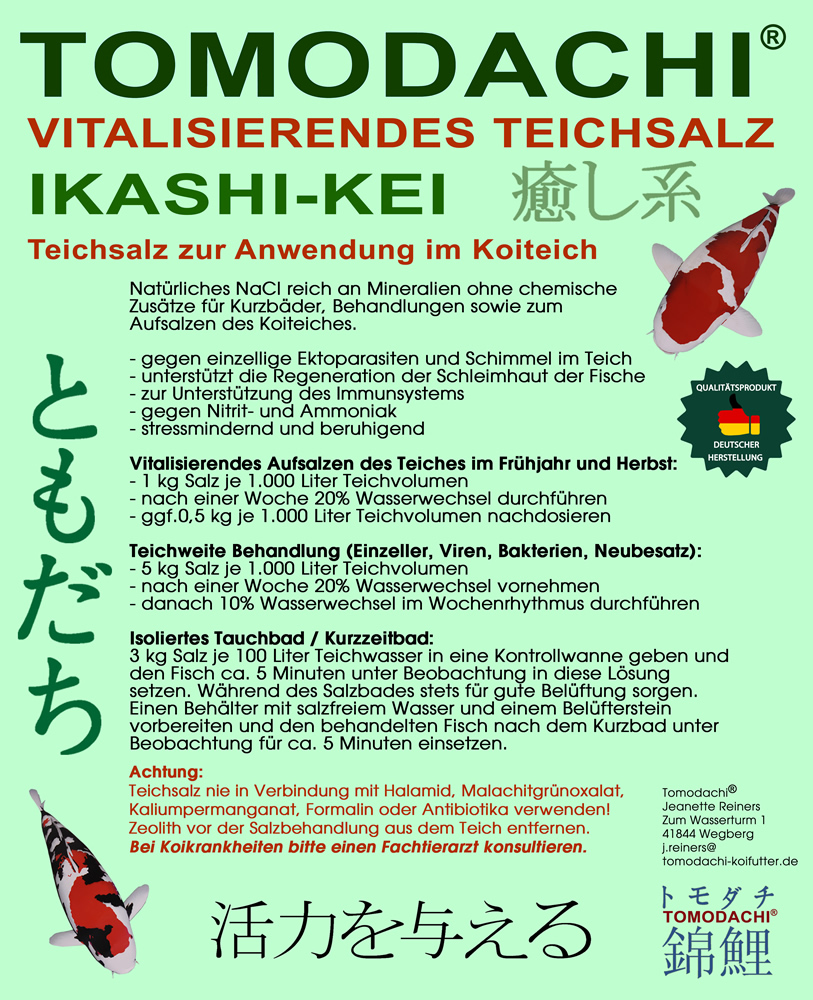 TOMODACHI®
VITALISIERENDES TEICHSALZ
IKASHI-KEI 癒し系
Teichsalz zur Anwendung im Koiteich

Natürliches NaCl reich an Mineralien ohne chemische Zusätze für Kurzbäder, Behandlungen sowie zum Aufsalzen des Koiteiches.

- gegen einzellige Ektoparasiten und Schimmel im Teich
- unterstützt die Regeneration der Schleimhaut der Fische
- zur Unterstützung des Immunsystems
- gegen Nitrit- und Ammoniak
- stressmindernd und beruhigend

QUALITÄTSPRODUKT
DEUTSCHER HERSTELLUNG

ともだち

Vitalisierendes Aufsalzen des Teiches im Frühjahr und Herbst:
- 1 kg Salz je 1.000 Liter Teichvolumen
- nach einer Woche 20% Wasserwechsel durchführen
- ggf.0,5 kg je 1.000 Liter Teichvolumen nachdosieren

Teichweite Behandlung (Einzeller, Viren, Bakterien, Neubesatz):
- 5 kg Salz je 1.000 Liter Teichvolumen
- nach einer Woche 20% Wasserwechsel vornehmen
- danach 10% Wasserwechsel im Wochenrhythmus durchführen

Isoliertes Tauchbad / Kurzzeitbad:
3 kg Salz je 100 Liter Teichwasser in eine Kontrollwanne geben und den Fisch ca. 5 Minuten unter Beobachtung in diese Lösung setzen. Während des Salzbades stets für gute Belüftung sorgen. Einen Behälter mit salzfreiem Wasser und einem Belüfterstein vorbereiten und den behandelten Fisch nach dem Kurzbad unter Beobachtung für ca. 5 Minuten einsetzen.

Achtung:
Teichsalz nie in Verbindung mit Halamid, Malachitgrünoxalat, Kaliumpermanganat, Formalin oder Antibiotika verwenden!
Zeolith vor der Salzbehandlung aus dem Teich entfernen.
Bei Koikrankheiten bitte einen Fachtierarzt konsultieren.

Tomodachi®
Jeanette Reiners
Zum Wasserturm 1
41844 Wegberg
j.reiners@
tomodachi-koifutter.de

活力を与える

トモダチ
TOMODACHI®
錦鯉